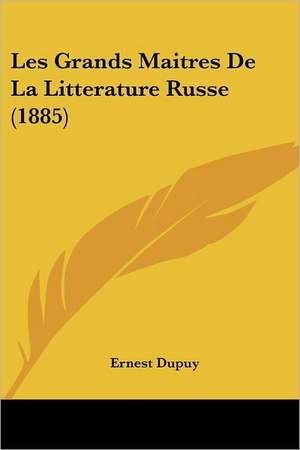 Les Grands Maitres De La Litterature Russe (1885)

Ernest Dupuy